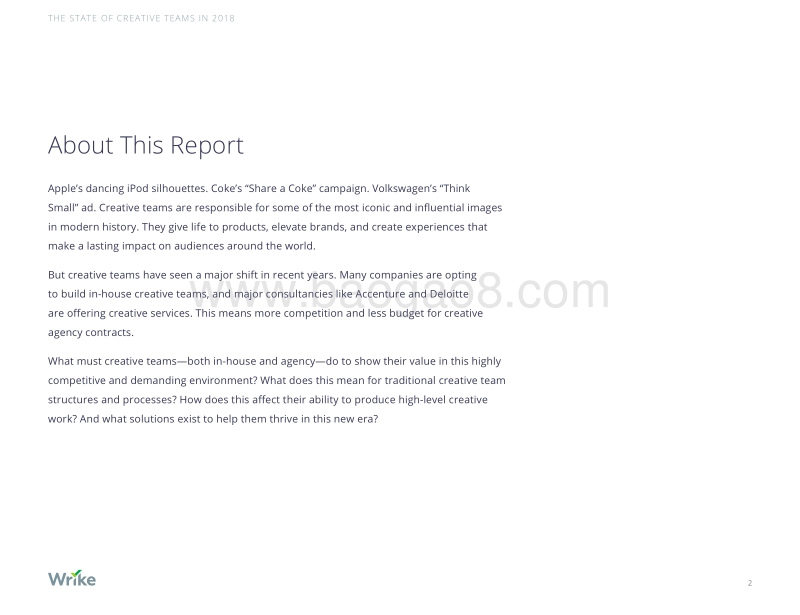 THE STATE OF CREATIVE TEAMS IN 2018

About This Report

Apple's dancing iPod silhouettes. Coke's "Share a Coke" campaign. Volkswagen's "Think Small" ad. Creative teams are responsible for some of the most iconic and influential images in modern history. They give life to products, elevate brands, and create experiences that make a lasting impact on audiences around the world.

But creative teams have seen a major shift in recent years. Many companies are opting to build in-house creative teams, and major consultancies like Accenture and Deloitte are offering creative services. This means more competition and less budget for creative agency contracts.

www.baogao8.com

What must creative teams—both in-house and agency—do to show their value in this highly competitive and demanding environment? What does this mean for traditional creative team structures and processes? How does this affect their ability to produce high-level creative work? And what solutions exist to help them thrive in this new era?

Wrike

2